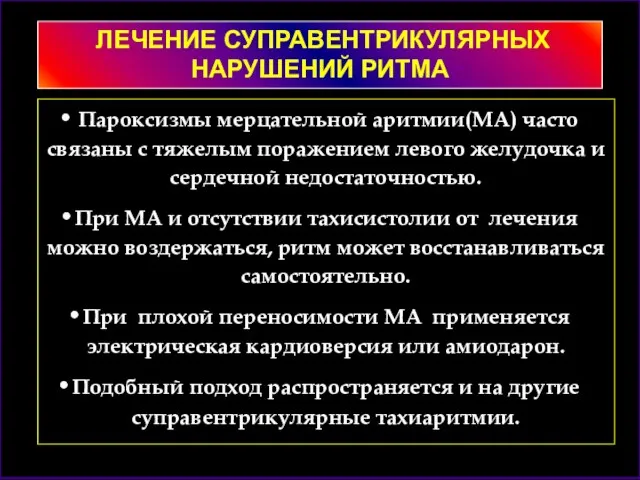 ЛЕЧЕНИЕ СУПРАВЕНТРИКУЛЯРНЫХ НАРУШЕНИЙ РИТМА

• Пароксизмы мерцательной аритмии(МА) часто связаны с тяжелым поражением левого желудочка и сердечной недостаточностью.

• При МА и отсутствии тахисистолии от лечения можно воздержаться, ритм может восстанавливаться самостоятельно.

• При плохой переносимости МА применяется электрическая кардиоверсия или амиодарон.

• Подобный подход распространяется и на другие суправентрикулярные тахиаритмии.